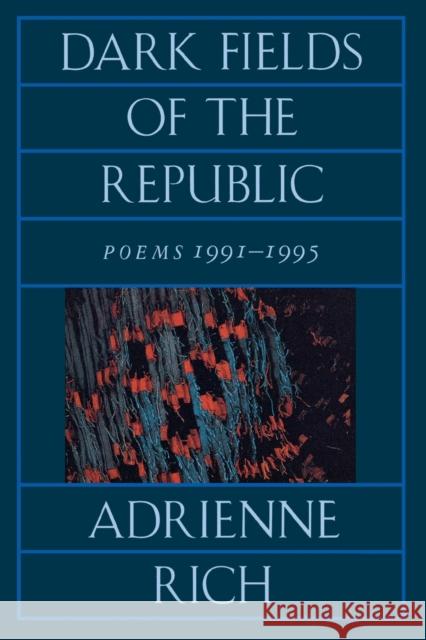 DARK FIELDS OF THE REPUBLIC

POEMS 1991–1995

ADRIENNE RICH